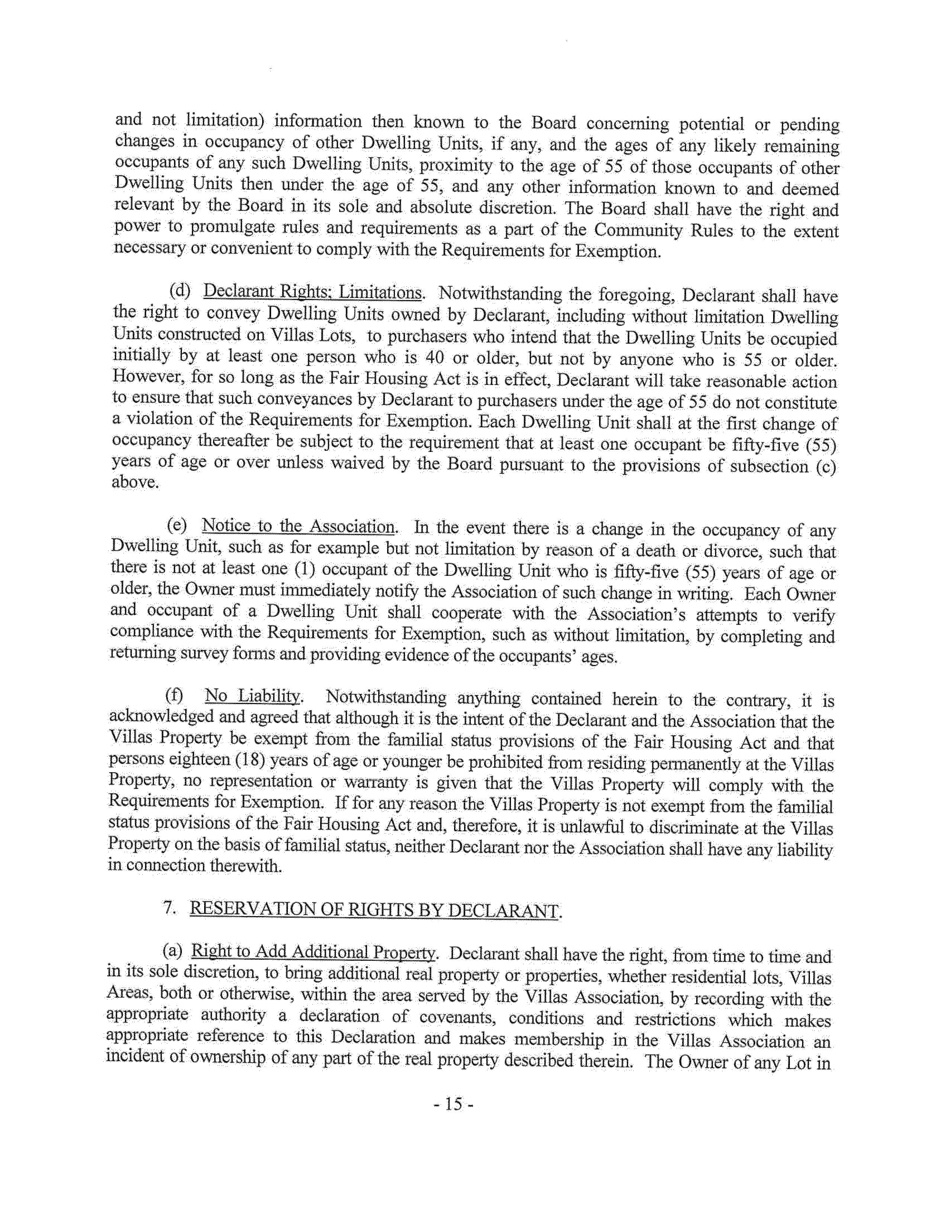 and not limitation) information then known to the Board concerning potential or pending changes in occupancy of other Dwelling Units, if any, and the ages of any likely remaining occupants of any such Dwelling Units, proximity to the age of 55 of those occupants of other Dwelling Units then under the age of 55, and any other information known to and deemed relevant by the Board in its sole and absolute discretion. The Board shall have the right and power to promulgate rules and requirements as a part of the Community Rules to the extent necessary or convenient to comply with the Requirements for Exemption.

(d) Declarant Rights; Limitations. Notwithstanding the foregoing, Declarant shall have the right to convey Dwelling Units owned by Declarant, including without limitation Dwelling Units constructed on Villas Lots, to purchasers who intend that the Dwelling Units be occupied initially by at least one person who is 40 or older, but not by anyone who is 55 or older. However, for so long as the Fair Housing Act is in effect, Declarant will take reasonable action to ensure that such conveyances by Declarant to purchasers under the age of 55 do not constitute a violation of the Requirements for Exemption. Each Dwelling Unit shall at the first change of occupancy thereafter be subject to the requirement that at least one occupant be fifty-five (55) years of age or over unless waived by the Board pursuant to the provisions of subsection (c) above.

(e) Notice to the Association. In the event there is a change in the occupancy of any Dwelling Unit, such as for example but not limitation by reason of a death or divorce, such that there is not at least one (1) occupant of the Dwelling Unit who is fifty-five (55) years of age or older, the Owner must immediately notify the Association of such change in writing. Each Owner and occupant of a Dwelling Unit shall cooperate with the Association's attempts to verify compliance with the Requirements for Exemption, such as without limitation, by completing and returning survey forms and providing evidence of the occupants' ages.

(f) No Liability. Notwithstanding anything contained herein to the contrary, it is acknowledged and agreed that although it is the intent of the Declarant and the Association that the Villas Property be exempt from the familial status provisions of the Fair Housing Act and that persons eighteen (18) years of age or younger be prohibited from residing permanently at the Villas Property, no representation or warranty is given that the Villas Property will comply with the Requirements for Exemption. If for any reason the Villas Property is not exempt from the familial status provisions of the Fair Housing Act and, therefore, it is unlawful to discriminate at the Villas Property on the basis of familial status, neither Declarant nor the Association shall have any liability in connection therewith.

7. RESERVATION OF RIGHTS BY DECLARANT.

(a) Right to Add Additional Property. Declarant shall have the right, from time to time and in its sole discretion, to bring additional real property or properties, whether residential lots, Villas Areas, both or otherwise, within the area served by the Villas Association, by recording with the appropriate authority a declaration of covenants, conditions and restrictions which makes appropriate reference to this Declaration and makes membership in the Villas Association an incident of ownership of any part of the real property described therein. The Owner of any Lot in

- 15 -